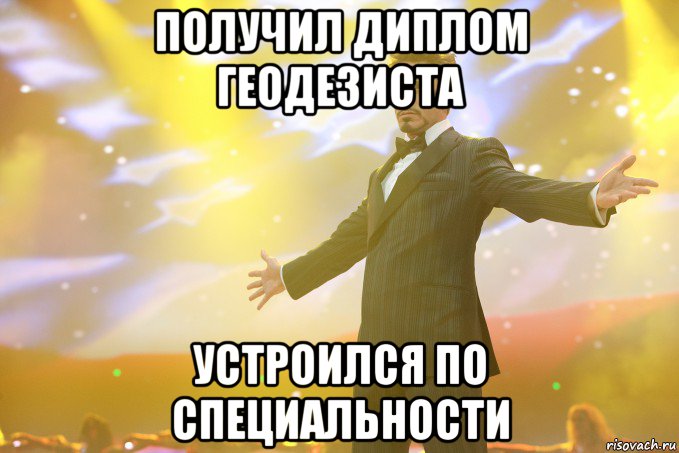 ПОЛУЧИЛ ДИПЛОМ ГЕОДЕЗИСТА

УСТРОИЛСЯ ПО СПЕЦИАЛЬНОСТИ

risovach.ru